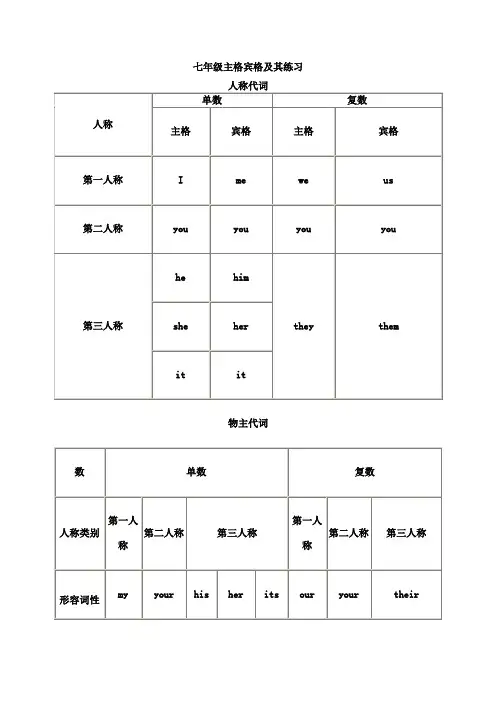 七年级主格宾格及其练习

人称代词

| 人称 | 单数 | | 复数 | |
|---|---|---|---|---|
| | 主格 | 宾格 | 主格 | 宾格 |
| 第一人称 | I | me | we | us |
| 第二人称 | you | you | you | you |
| 第三人称 | he | him | they | them |
| | she | her | | |
| | it | it | | |

物主代词

| 数 | 单数 | | | | | 复数 | | |
|---|---|---|---|---|---|---|---|---|
| 人称类别 | 第一人称 | 第二人称 | 第三人称 | | | 第一人称 | 第二人称 | 第三人称 |
| 形容词性 | my | your | his | her | its | our | your | their |